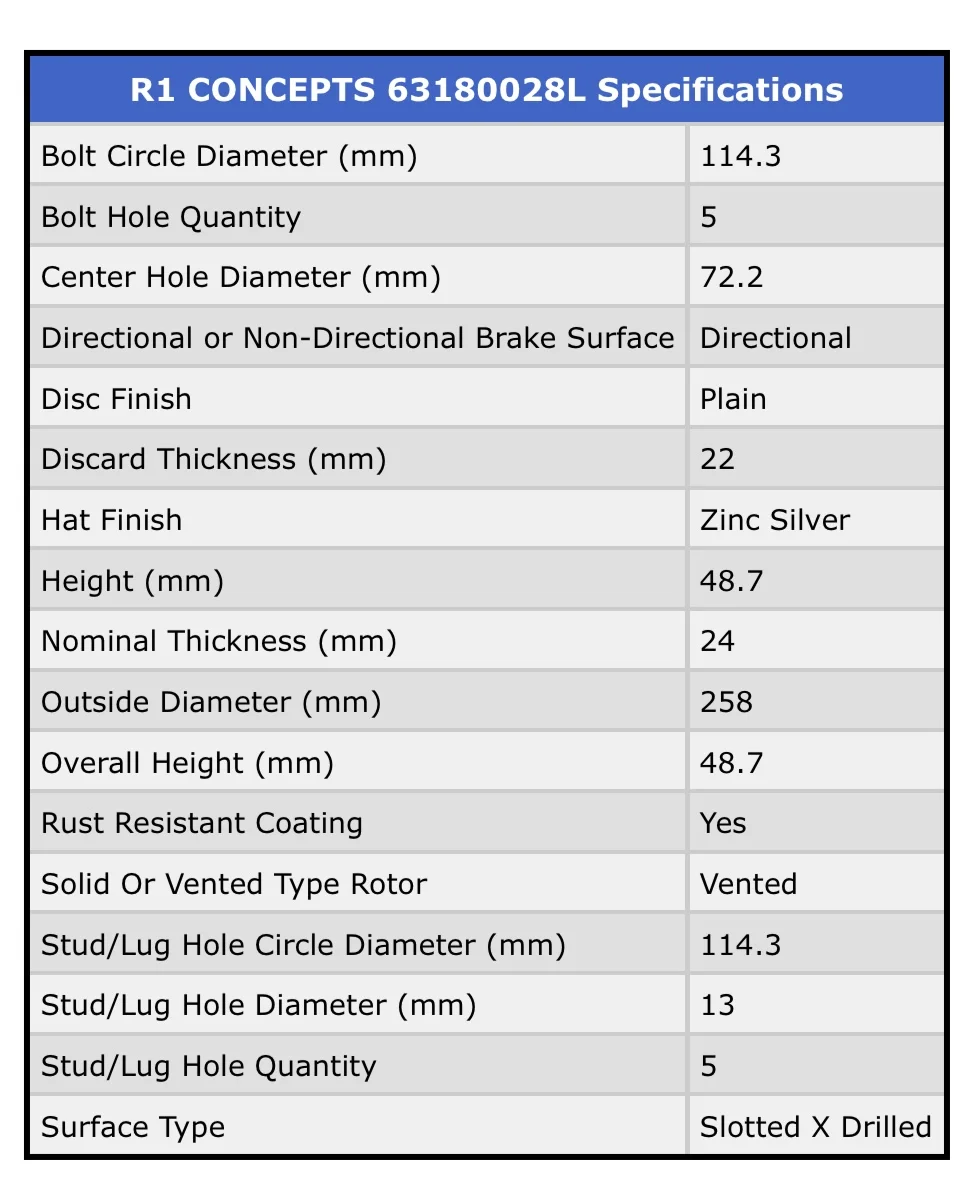 | R1 CONCEPTS 63180028L Specifications | |
|---|---|
| Bolt Circle Diameter (mm) | 114.3 |
| Bolt Hole Quantity | 5 |
| Center Hole Diameter (mm) | 72.2 |
| Directional or Non-Directional Brake Surface | Directional |
| Disc Finish | Plain |
| Discard Thickness (mm) | 22 |
| Hat Finish | Zinc Silver |
| Height (mm) | 48.7 |
| Nominal Thickness (mm) | 24 |
| Outside Diameter (mm) | 258 |
| Overall Height (mm) | 48.7 |
| Rust Resistant Coating | Yes |
| Solid Or Vented Type Rotor | Vented |
| Stud/Lug Hole Circle Diameter (mm) | 114.3 |
| Stud/Lug Hole Diameter (mm) | 13 |
| Stud/Lug Hole Quantity | 5 |
| Surface Type | Slotted X Drilled |